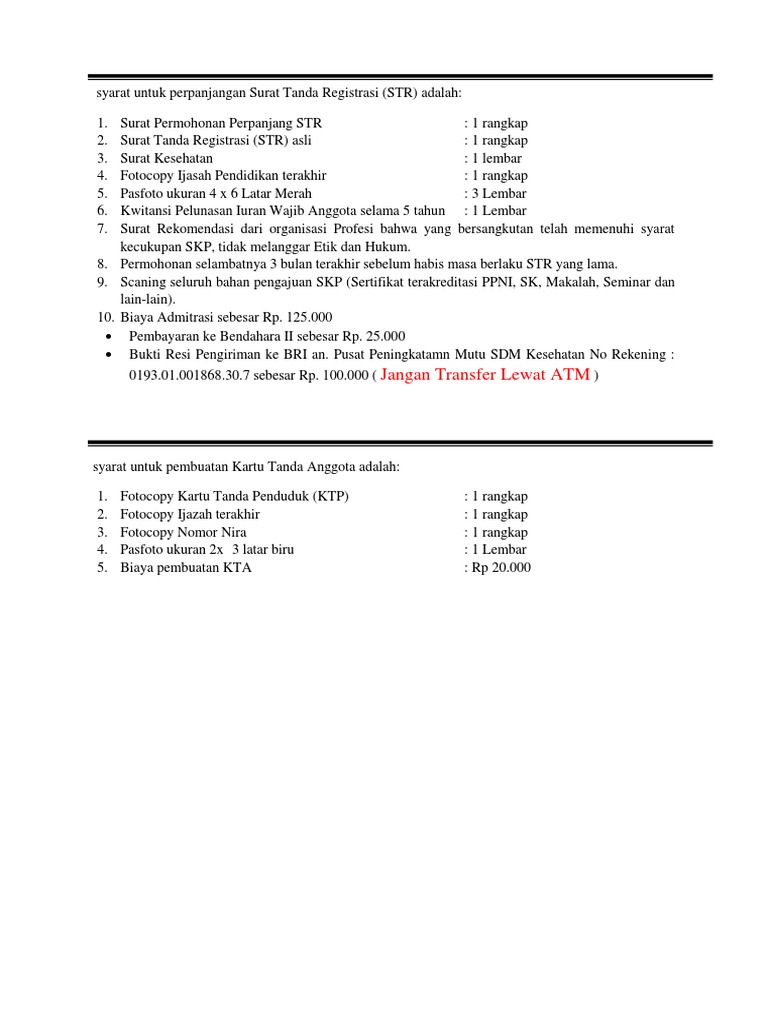 syarat untuk perpanjangan Surat Tanda Registrasi (STR) adalah:

1. Surat Permohonan Perpanjang STR : 1 rangkap
2. Surat Tanda Registrasi (STR) asli : 1 rangkap
3. Surat Kesehatan : 1 lembar
4. Fotocopy Ijasah Pendidikan terakhir : 1 rangkap
5. Pasfoto ukuran 4 x 6 Latar Merah : 3 Lembar
6. Kwitansi Pelunasan Iuran Wajib Anggota selama 5 tahun : 1 Lembar
7. Surat Rekomendasi dari organisasi Profesi bahwa yang bersangkutan telah memenuhi syarat kecukupan SKP, tidak melanggar Etik dan Hukum.
8. Permohonan selambatnya 3 bulan terakhir sebelum habis masa berlaku STR yang lama.
9. Scaning seluruh bahan pengajuan SKP (Sertifikat terakreditasi PPNI, SK, Makalah, Seminar dan lain-lain).
10. Biaya Admitrasi sebesar Rp. 125.000
• Pembayaran ke Bendahara II sebesar Rp. 25.000
• Bukti Resi Pengiriman ke BRI an. Pusat Peningkatamn Mutu SDM Kesehatan No Rekening : 0193.01.001868.30.7 sebesar Rp. 100.000 ( Jangan Transfer Lewat ATM )

syarat untuk pembuatan Kartu Tanda Anggota adalah:

1. Fotocopy Kartu Tanda Penduduk (KTP) : 1 rangkap
2. Fotocopy Ijazah terakhir : 1 rangkap
3. Fotocopy Nomor Nira : 1 rangkap
4. Pasfoto ukuran 2x 3 latar biru : 1 Lembar
5. Biaya pembuatan KTA : Rp 20.000